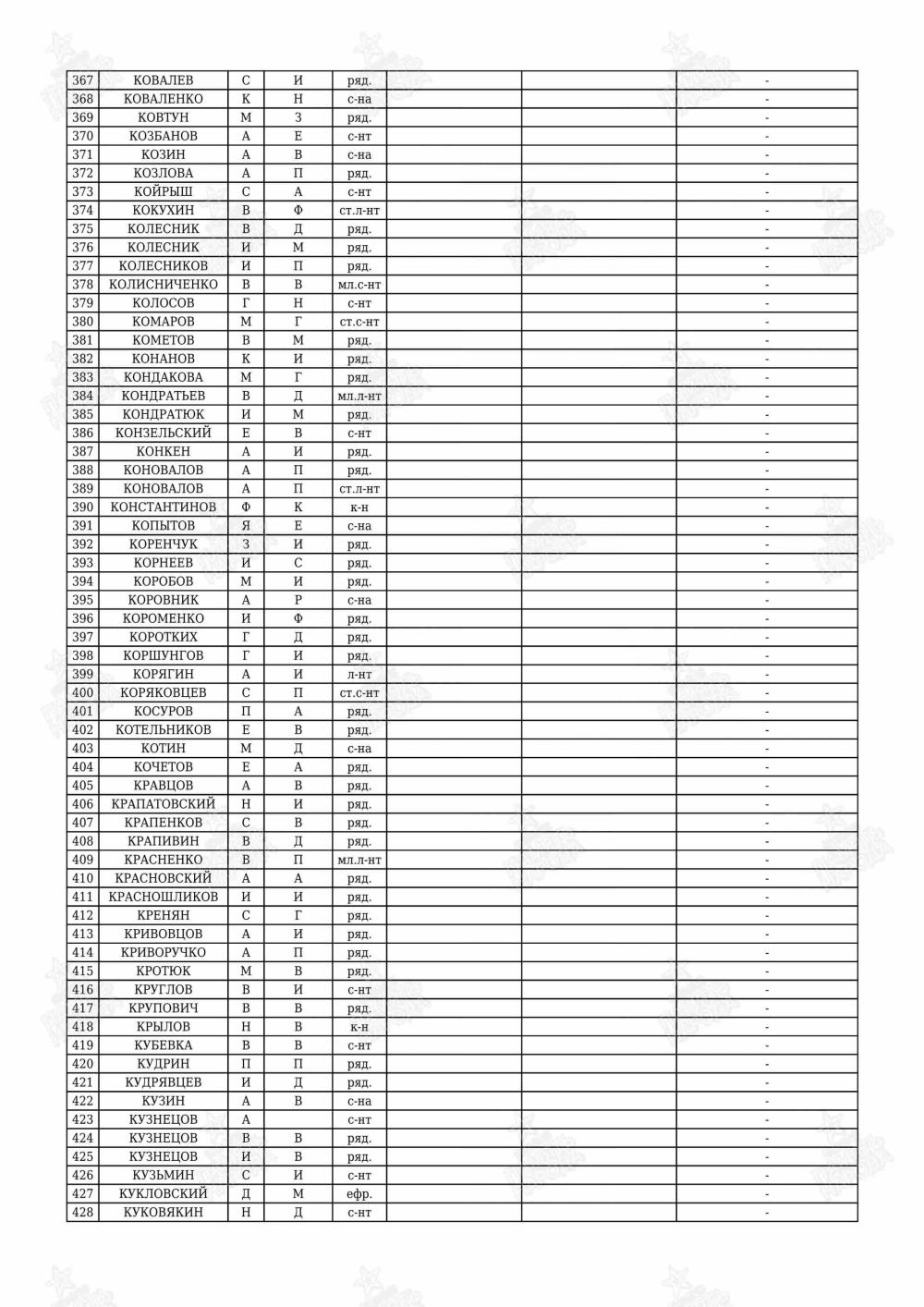 | 367 | КОВАЛЕВ | С | И | ряд. | | | - |
|---|---|---|---|---|---|---|---|
| 368 | КОВАЛЕНКО | К | Н | с-на | | | - |
| 369 | КОВТУН | М | З | ряд. | | | - |
| 370 | КОЗБАНОВ | А | Е | с-нт | | | - |
| 371 | КОЗИН | А | В | с-на | | | - |
| 372 | КОЗЛОВА | А | П | ряд. | | | - |
| 373 | КОЙРЫШ | С | А | с-нт | | | - |
| 374 | КОКУХИН | В | Ф | ст.л-нт | | | - |
| 375 | КОЛЕСНИК | В | Д | ряд. | | | - |
| 376 | КОЛЕСНИК | И | М | ряд. | | | - |
| 377 | КОЛЕСНИКОВ | И | П | ряд. | | | - |
| 378 | КОЛИСНИЧЕНКО | В | В | мл.с-нт | | | - |
| 379 | КОЛОСОВ | Г | Н | с-нт | | | - |
| 380 | КОМАРОВ | М | Г | ст.с-нт | | | - |
| 381 | КОМЕТОВ | В | М | ряд. | | | - |
| 382 | КОНАНОВ | К | И | ряд. | | | - |
| 383 | КОНДАКОВА | М | Г | ряд. | | | - |
| 384 | КОНДРАТЬЕВ | В | Д | мл.л-нт | | | - |
| 385 | КОНДРАТЮК | И | М | ряд. | | | - |
| 386 | КОНЗЕЛЬСКИЙ | Е | В | с-нт | | | - |
| 387 | КОНКЕН | А | И | ряд. | | | - |
| 388 | КОНОВАЛОВ | А | П | ряд. | | | - |
| 389 | КОНОВАЛОВ | А | П | ст.л-нт | | | - |
| 390 | КОНСТАНТИНОВ | Ф | К | к-н | | | - |
| 391 | КОПЫТОВ | Я | Е | с-на | | | - |
| 392 | КОРЕНЧУК | З | И | ряд. | | | - |
| 393 | КОРНЕЕВ | И | С | ряд. | | | - |
| 394 | КОРОБОВ | М | И | ряд. | | | - |
| 395 | КОРОВНИК | А | Р | с-на | | | - |
| 396 | КОРОМЕНКО | И | Ф | ряд. | | | - |
| 397 | КОРОТКИХ | Г | Д | ряд. | | | - |
| 398 | КОРШУНГОВ | Г | И | ряд. | | | - |
| 399 | КОРЯГИН | А | И | л-нт | | | - |
| 400 | КОРЯКОВЦЕВ | С | П | ст.с-нт | | | - |
| 401 | КОСУРОВ | П | А | ряд. | | | - |
| 402 | КОТЕЛЬНИКОВ | Е | В | ряд. | | | - |
| 403 | КОТИН | М | Д | с-на | | | - |
| 404 | КОЧЕТОВ | Е | А | ряд. | | | - |
| 405 | КРАВЦОВ | А | В | ряд. | | | - |
| 406 | КРАПАТОВСКИЙ | Н | И | ряд. | | | - |
| 407 | КРАПЕНКОВ | С | В | ряд. | | | - |
| 408 | КРАПИВИН | В | Д | ряд. | | | - |
| 409 | КРАСНЕНКО | В | П | мл.л-нт | | | - |
| 410 | КРАСНОВСКИЙ | А | А | ряд. | | | - |
| 411 | КРАСНОШЛИКОВ | И | И | ряд. | | | - |
| 412 | КРЕНЯН | С | Г | ряд. | | | - |
| 413 | КРИВОВЦОВ | А | И | ряд. | | | - |
| 414 | КРИВОРУЧКО | А | П | ряд. | | | - |
| 415 | КРОТЮК | М | В | ряд. | | | - |
| 416 | КРУГЛОВ | В | И | с-нт | | | - |
| 417 | КРУПОВИЧ | В | В | ряд. | | | - |
| 418 | КРЫЛОВ | Н | В | к-н | | | - |
| 419 | КУБЕВКА | В | В | с-нт | | | - |
| 420 | КУДРИН | П | П | ряд. | | | - |
| 421 | КУДРЯВЦЕВ | И | Д | ряд. | | | - |
| 422 | КУЗИН | А | В | с-на | | | - |
| 423 | КУЗНЕЦОВ | А | | с-нт | | | - |
| 424 | КУЗНЕЦОВ | В | В | ряд. | | | - |
| 425 | КУЗНЕЦОВ | И | В | ряд. | | | - |
| 426 | КУЗЬМИН | С | И | с-нт | | | - |
| 427 | КУКЛОВСКИЙ | Д | М | ефр. | | | - |
| 428 | КУКОВЯКИН | Н | Д | с-нт | | | - |